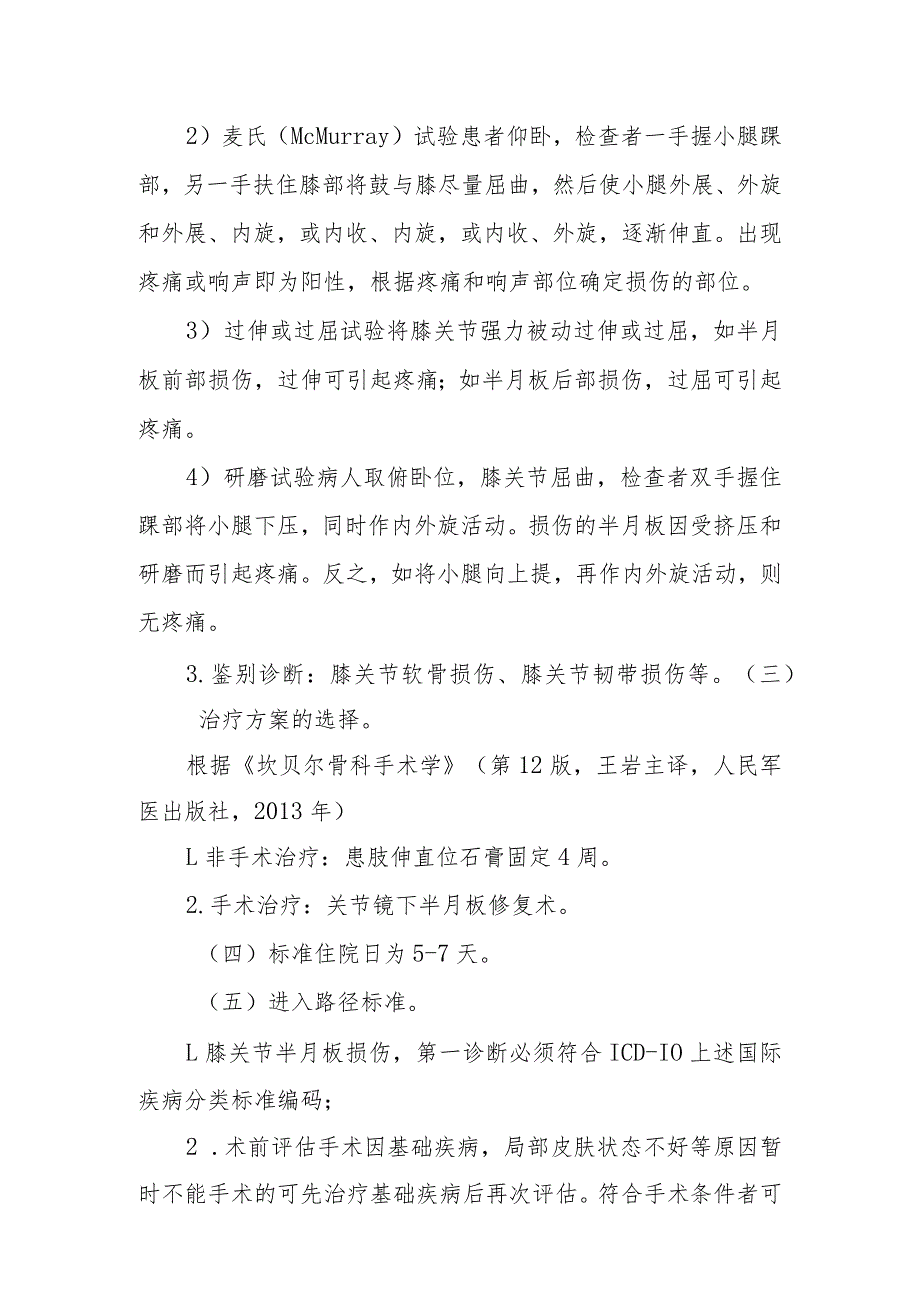 2）麦氏（McMurray）试验患者仰卧，检查者一手握小腿踝部，另一手扶住膝部将鼓与膝尽量屈曲，然后使小腿外展、外旋和外展、内旋，或内收、内旋，或内收、外旋，逐渐伸直。出现疼痛或响声即为阳性，根据疼痛和响声部位确定损伤的部位。

3）过伸或过屈试验将膝关节强力被动过伸或过屈，如半月板前部损伤，过伸可引起疼痛；如半月板后部损伤，过屈可引起疼痛。

4）研磨试验病人取俯卧位，膝关节屈曲，检查者双手握住踝部将小腿下压，同时作内外旋活动。损伤的半月板因受挤压和研磨而引起疼痛。反之，如将小腿向上提，再作内外旋活动，则无疼痛。

3.鉴别诊断：膝关节软骨损伤、膝关节韧带损伤等。（三）治疗方案的选择。

根据《坎贝尔骨科手术学》（第12版，王岩主译，人民军医出版社，2013年）

L非手术治疗：患肢伸直位石膏固定4周。

2.手术治疗：关节镜下半月板修复术。

（四）标准住院日为5-7天。

（五）进入路径标准。

L膝关节半月板损伤，第一诊断必须符合ICD-IO上述国际疾病分类标准编码；

2．术前评估手术因基础疾病，局部皮肤状态不好等原因暂时不能手术的可先治疗基础疾病后再次评估。符合手术条件者可